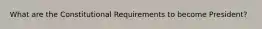 What are the Constitutional Requirements to become President?